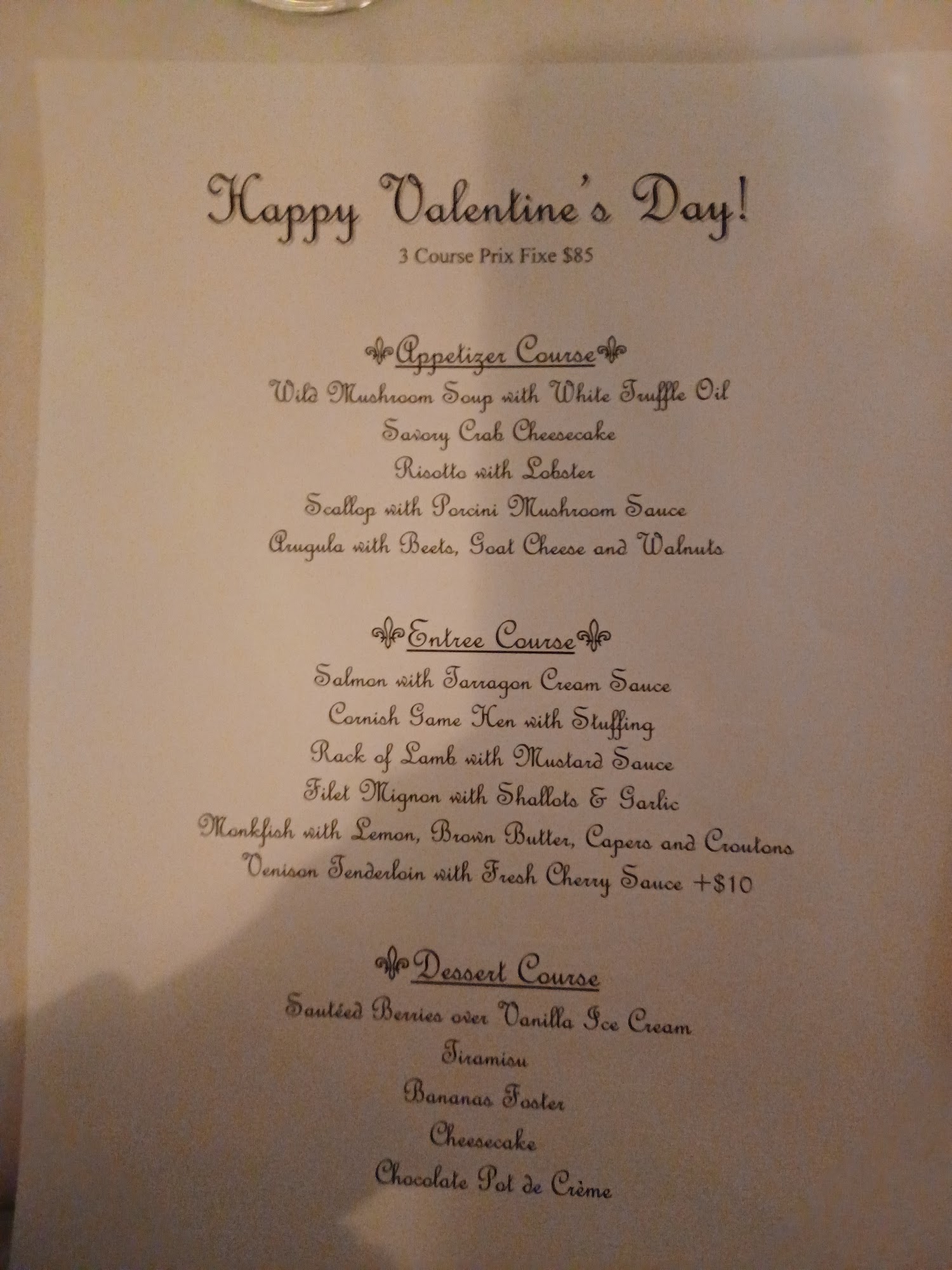 Happy Valentine's Day!

3 Course Prix Fixe $85

Appetizer Course

Wild Mushroom Soup with White Truffle Oil

Savory Crab Cheesecake

Risotto with Lobster

Scallop with Porcini Mushroom Sauce

Arugula with Beets, Goat Cheese and Walnuts

Entree Course

Salmon with Tarragon Cream Sauce

Cornish Game Hen with Stuffing

Rack of Lamb with Mustard Sauce

Filet Mignon with Shallots & Garlic

Monkfish with Lemon, Brown Butter, Capers and Croutons

Venison Tenderloin with Fresh Cherry Sauce +$10

Dessert Course

Sautéed Berries over Vanilla Ice Cream

Tiramisu

Bananas Foster

Cheesecake

Chocolate Pot de Crème